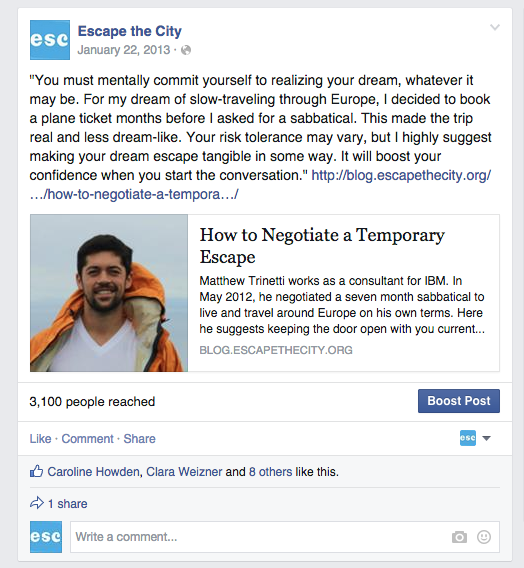 esc

Escape the City
January 22, 2013 ·

"You must mentally commit yourself to realizing your dream, whatever it may be. For my dream of slow-traveling through Europe, I decided to book a plane ticket months before I asked for a sabbatical. This made the trip real and less dream-like. Your risk tolerance may vary, but I highly suggest making your dream escape tangible in some way. It will boost your confidence when you start the conversation." http://blog.escapethecity.org/…/how-to-negotiate-a-tempora…/

How to Negotiate a Temporary Escape

Matthew Trinetti works as a consultant for IBM. In May 2012, he negotiated a seven month sabbatical to live and travel around Europe on his own terms. Here he suggests keeping the door open with you current...

BLOG.ESCAPETHECITY.ORG

3,100 people reached

Boost Post

Like · Comment · Share

esc

Caroline Howden, Clara Weizner and 8 others like this.

1 share

esc

Write a comment...